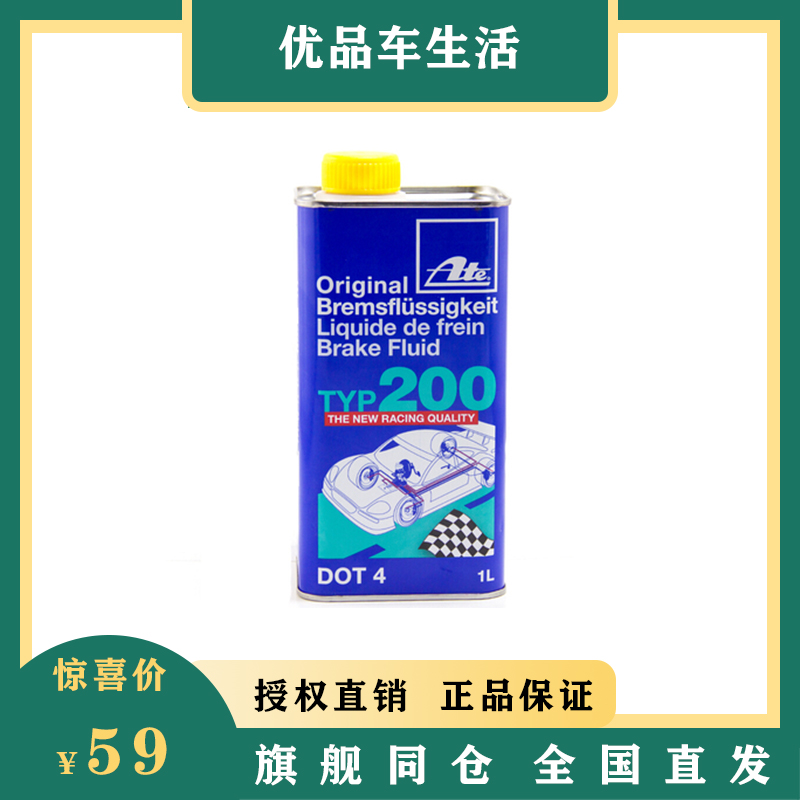 优品车生活

Ate

Original
Bremsflüssigkeit
Liquide de frein
Brake Fluid

TYP 200
THE NEW RACING QUALITY

DOT 4
1L

惊喜价
¥59

授权直销 正品保证

旗舰同仓 全国直发